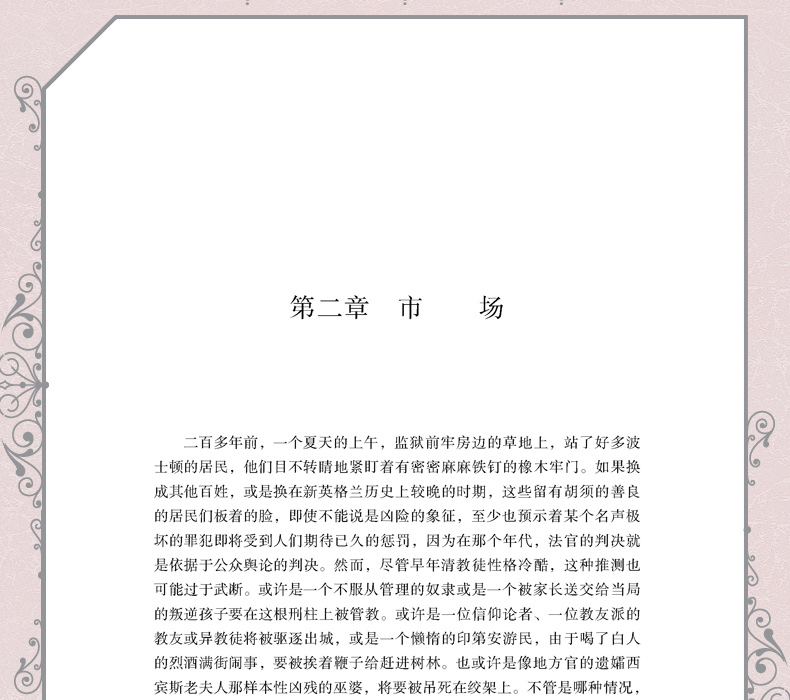 第二章　市　　场

二百多年前，一个夏天的上午，监狱前牢房边的草地上，站了好多波士顿的居民，他们目不转睛地紧盯着有密密麻麻铁钉的橡木牢门。如果换成其他百姓，或是换在新英格兰历史上较晚的时期，这些留有胡须的善良的居民们板着的脸，即使不能说是凶险的象征，至少也预示着某个名声极坏的罪犯即将受到人们期待已久的惩罚，因为在那个年代，法官的判决就是依据于公众舆论的判决。然而，尽管早年清教徒性格冷酷，这种推测也可能过于武断。或许是一个不服从管理的奴隶或是一个被家长送交给当局的叛逆孩子要在这根刑柱上被管教。或许是一位信仰论者、一位教友派的教友或异教徒将被驱逐出城，或是一个懒惰的印第安游民，由于喝了白人的烈酒满街闹事，要被挨着鞭子给赶进树林。也或许是像地方官的遗孀西宾斯老夫人那样本性凶残的巫婆，将要被吊死在绞架上。不管是哪种情况，